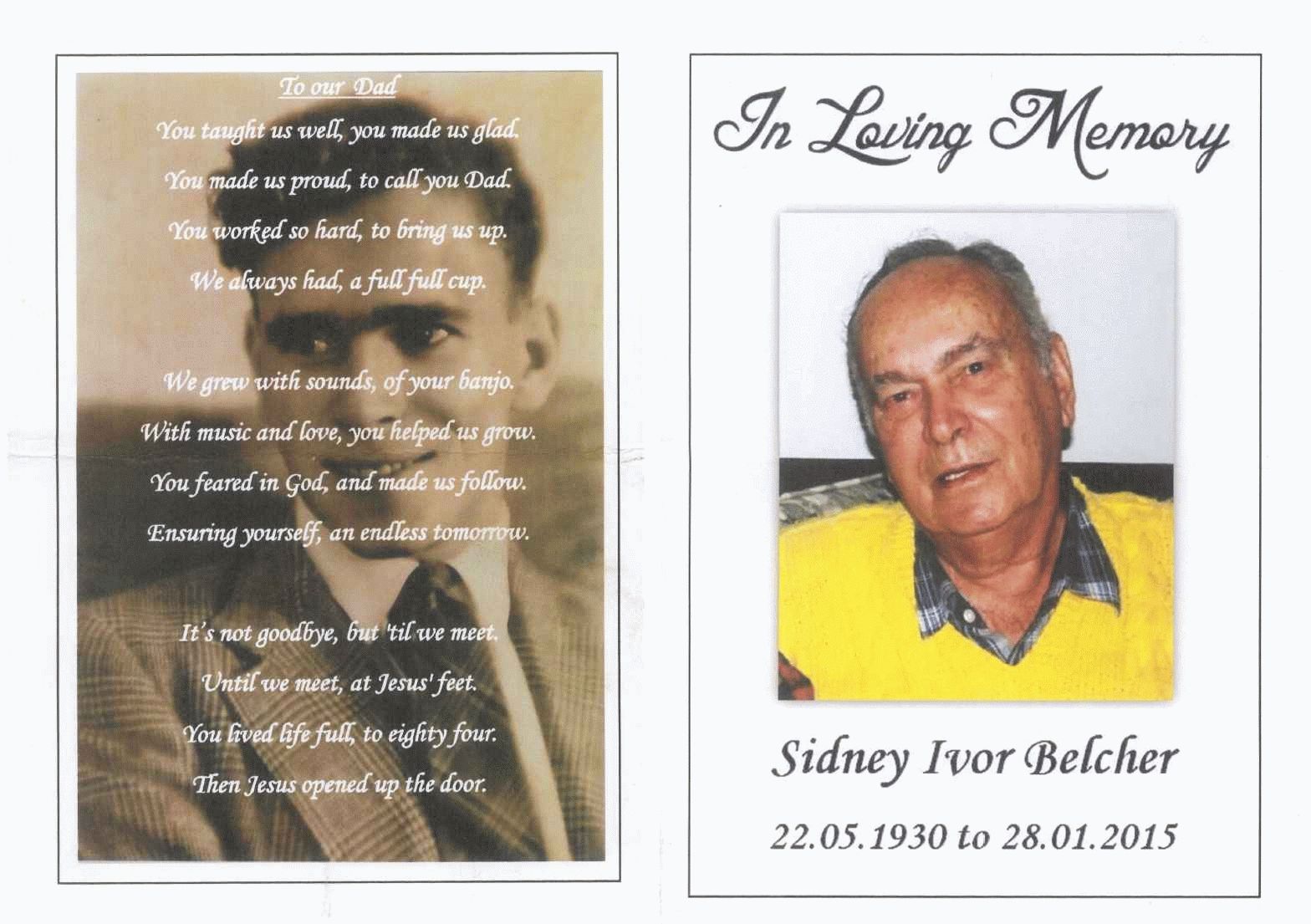 To our Dad

You taught us well, you made us glad.
You made us proud, to call you Dad.
You worked so hard, to bring us up.
We always had, a full full cup.

We grew with sounds, of your banjo.
With music and love, you helped us grow.
You feared in God, and made us follow.
Ensuring yourself, an endless tomorrow.

It's not goodbye, but 'til we meet.
Until we meet, at Jesus' feet.
You lived life full, to eighty four.
Then Jesus opened up the door.

In Loving Memory

Sidney Ivor Belcher

22.05.1930 to 28.01.2015